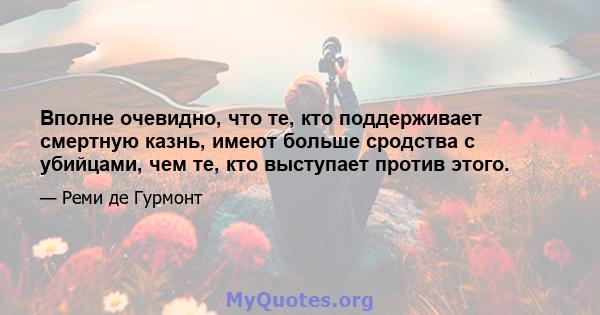 Вполне очевидно, что те, кто поддерживает смертную казнь, имеют больше сродства с убийцами, чем те, кто выступает против этого.

— Реми де Гурмонт

MyQuotes.org